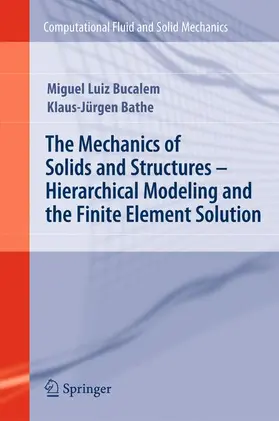 Computational Fluid and Solid Mechanics

Miguel Luiz Bucalem
Klaus-Jürgen Bathe

The Mechanics of Solids and Structures – Hierarchical Modeling and the Finite Element Solution

Springer